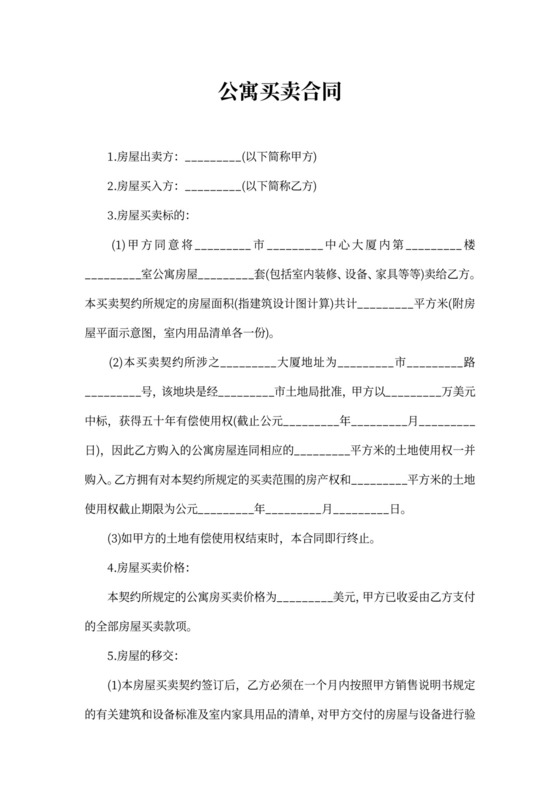 公寓买卖合同

1.房屋出卖方：_________(以下简称甲方)

2.房屋买入方：_________(以下简称乙方)

3.房屋买卖标的：

(1)甲方同意将_________市_________中心大厦内第_________楼_________室公寓房屋_________套(包括室内装修、设备、家具等等)卖给乙方。本买卖契约所规定的房屋面积(指建筑设计图计算)共计_________平方米(附房屋平面示意图，室内用品清单各一份)。

(2)本买卖契约所涉之_________大厦地址为_________市_________路_________号，该地块是经_________市土地局批准，甲方以_________万美元中标，获得五十年有偿使用权(截止公元_________年_________月_________日)，因此乙方购入的公寓房屋连同相应的_________平方米的土地使用权一并购入。乙方拥有对本契约所规定的买卖范围的房产权和_________平方米的土地使用权截止期限为公元_________年_________月_________日。

(3)如甲方的土地有偿使用权结束时，本合同即行终止。

4.房屋买卖价格：

本契约所规定的公寓房买卖价格为_________美元，甲方已收妥由乙方支付的全部房屋买卖款项。

5.房屋的移交：

(1)本房屋买卖契约签订后，乙方必须在一个月内按照甲方销售说明书规定的有关建筑和设备标准及室内家具用品的清单，对甲方交付的房屋与设备进行验